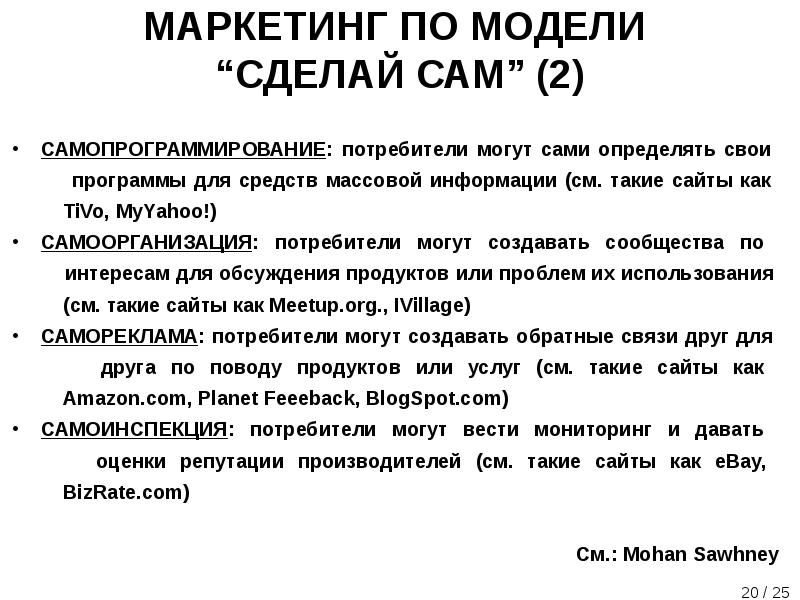 МАРКЕТИНГ ПО МОДЕЛИ “СДЕЛАЙ САМ” (2)

• САМОПРОГРАММИРОВАНИЕ: потребители могут сами определять свои программы для средств массовой информации (см. такие сайты как TiVo, MyYahoo!)
• САМООРГАНИЗАЦИЯ: потребители могут создавать сообщества по интересам для обсуждения продуктов или проблем их использования (см. такие сайты как Meetup.org., IVillage)
• САМОРЕКЛАМА: потребители могут создавать обратные связи друг для друга по поводу продуктов или услуг (см. такие сайты как Amazon.com, Planet Feeeback, BlogSpot.com)
• САМОИНСПЕКЦИЯ: потребители могут вести мониторинг и давать оценки репутации производителей (см. такие сайты как eBay, BizRate.com)

См.: Mohan Sawhney

20 / 25